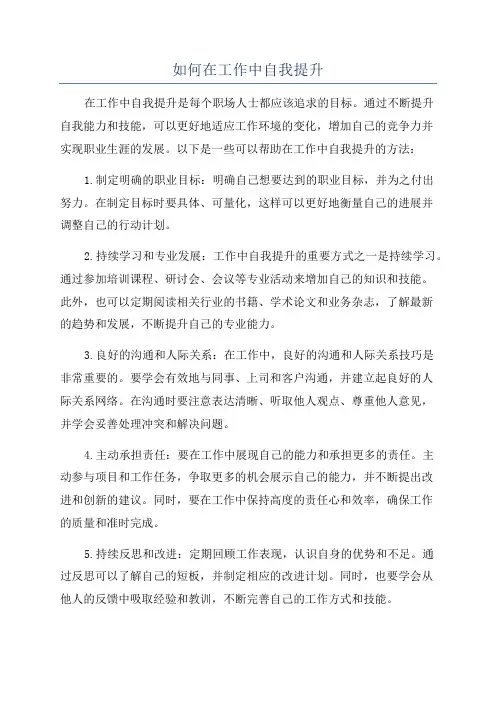 如何在工作中自我提升

在工作中自我提升是每个职场人士都应该追求的目标。通过不断提升自我能力和技能，可以更好地适应工作环境的变化，增加自己的竞争力并实现职业生涯的发展。以下是一些可以帮助在工作中自我提升的方法：

1.制定明确的职业目标：明确自己想要达到的职业目标，并为之付出努力。在制定目标时要具体、可量化，这样可以更好地衡量自己的进展并调整自己的行动计划。

2.持续学习和专业发展：工作中自我提升的重要方式之一是持续学习。通过参加培训课程、研讨会、会议等专业活动来增加自己的知识和技能。此外，也可以定期阅读相关行业的书籍、学术论文和业务杂志，了解最新的趋势和发展，不断提升自己的专业能力。

3.良好的沟通和人际关系：在工作中，良好的沟通和人际关系技巧是非常重要的。要学会有效地与同事、上司和客户沟通，并建立起良好的人际关系网络。在沟通时要注意表达清晰、听取他人观点、尊重他人意见，并学会妥善处理冲突和解决问题。

4.主动承担责任：要在工作中展现自己的能力和承担更多的责任。主动参与项目和工作任务，争取更多的机会展示自己的能力，并不断提出改进和创新的建议。同时，要在工作中保持高度的责任心和效率，确保工作的质量和准时完成。

5.持续反思和改进：定期回顾工作表现，认识自身的优势和不足。通过反思可以了解自己的短板，并制定相应的改进计划。同时，也要学会从他人的反馈中吸取经验和教训，不断完善自己的工作方式和技能。